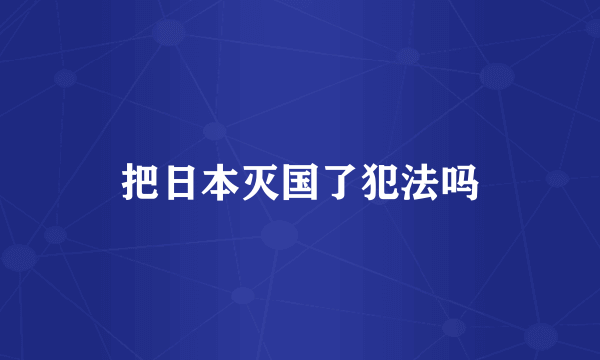 把日本灭国了犯法吗